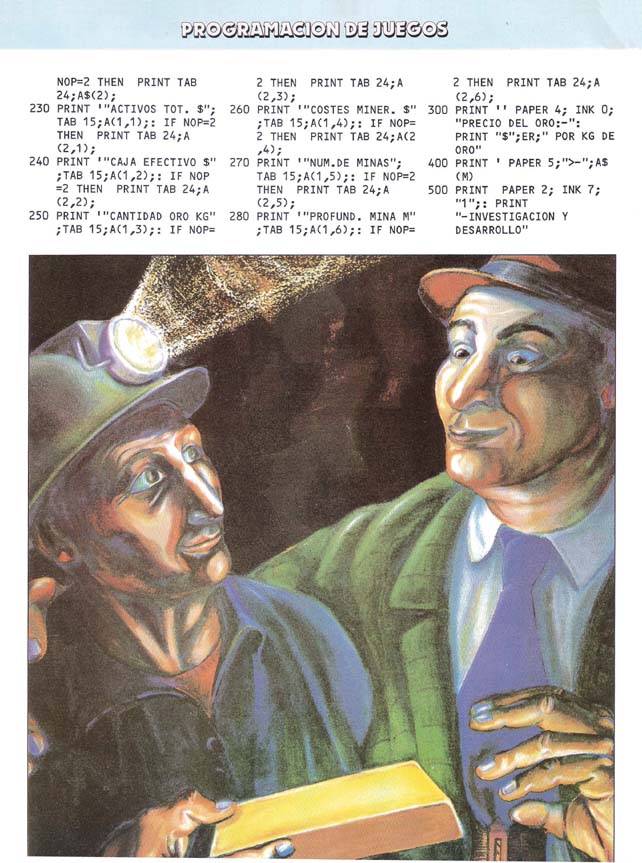 PROGRAMACION DE JUEGOS

NOP=2 THEN PRINT TAB 24;A$(2);
230 PRINT '"ACTIVOS TOT. $"; TAB 15;A(1,1);: IF NOP=2 THEN PRINT TAB 24;A (2,1);
240 PRINT '"CAJA EFECTIVO $" ;TAB 15;A(1,2);: IF NOP =2 THEN PRINT TAB 24;A (2,2);
250 PRINT '"CANTIDAD ORO KG" ;TAB 15;A(1,3);: IF NOP=

2 THEN PRINT TAB 24;A (2,3);
260 PRINT '"COSTES MINER. $" ;TAB 15;A(1,4);: IF NOP= 2 THEN PRINT TAB 24;A(2 ,4);
270 PRINT '"NUM.DE MINAS"; TAB 15;A(1,5);: IF NOP=2 THEN PRINT TAB 24;A (2,5);
280 PRINT '"PROFUND. MINA M" ;TAB 15;A(1,6);: IF NOP=

2 THEN PRINT TAB 24;A (2,6);
300 PRINT '' PAPER 4; INK 0; "PRECIO DEL ORO:-": PRINT "$";ER;" POR KG DE ORO"
400 PRINT ' PAPER 5;">-";A$ (M)
500 PRINT PAPER 2; INK 7; "1";: PRINT "-INVESTIGACION Y DESARROLLO"